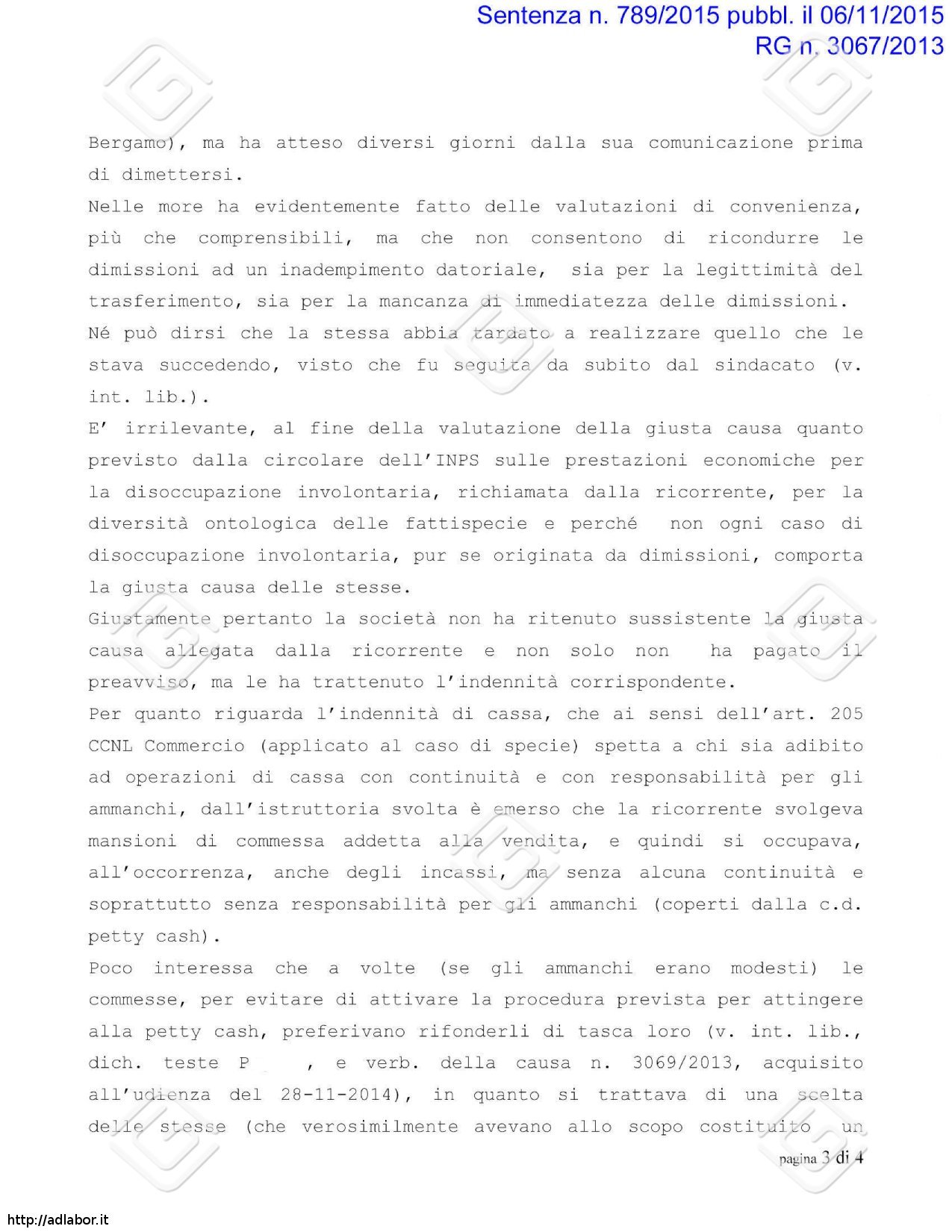 Sentenza n. 789/2015 pubbl. il 06/11/2015
RG n. 3067/2013

Bergamo), ma ha atteso diversi giorni dalla sua comunicazione prima di dimettersi.

Nelle more ha evidentemente fatto delle valutazioni di convenienza, più che comprensibili, ma che non consentono di ricondurre le dimissioni ad un inadempimento datoriale, sia per la legittimità del trasferimento, sia per la mancanza di immediatezza delle dimissioni.

Né può dirsi che la stessa abbia tardato a realizzare quello che le stava succedendo, visto che fu seguita da subito dal sindacato (v. int. lib.).

E' irrilevante, al fine della valutazione della giusta causa quanto previsto dalla circolare dell'INPS sulle prestazioni economiche per la disoccupazione involontaria, richiamata dalla ricorrente, per la diversità ontologica delle fattispecie e perché non ogni caso di disoccupazione involontaria, pur se originata da dimissioni, comporta la giusta causa delle stesse.

Giustamente pertanto la società non ha ritenuto sussistente la giusta causa allegata dalla ricorrente e non solo non ha pagato il preavviso, ma le ha trattenuto l'indennità corrispondente.

Per quanto riguarda l'indennità di cassa, che ai sensi dell'art. 205 CCNL Commercio (applicato al caso di specie) spetta a chi sia adibito ad operazioni di cassa con continuità e con responsabilità per gli ammanchi, dall'istruttoria svolta è emerso che la ricorrente svolgeva mansioni di commessa addetta alla vendita, e quindi si occupava, all'occorrenza, anche degli incassi, ma senza alcuna continuità e soprattutto senza responsabilità per gli ammanchi (coperti dalla c.d. petty cash).

Poco interessa che a volte (se gli ammanchi erano modesti) le commesse, per evitare di attivare la procedura prevista per attingere alla petty cash, preferivano rifonderli di tasca loro (v. int. lib., dich. teste P , e verb. della causa n. 3069/2013, acquisito all'udienza del 28-11-2014), in quanto si trattava di una scelta delle stesse (che verosimilmente avevano allo scopo costituito un

pagina 3 di 4

http://adlabor.it